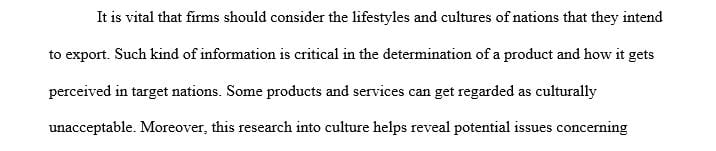 It is vital that firms should consider the lifestyles and cultures of nations that they intend to export. Such kind of information is critical in the determination of a product and how it gets perceived in target nations. Some products and services can get regarded as culturally unacceptable. Moreover, this research into culture helps reveal potential issues concerning